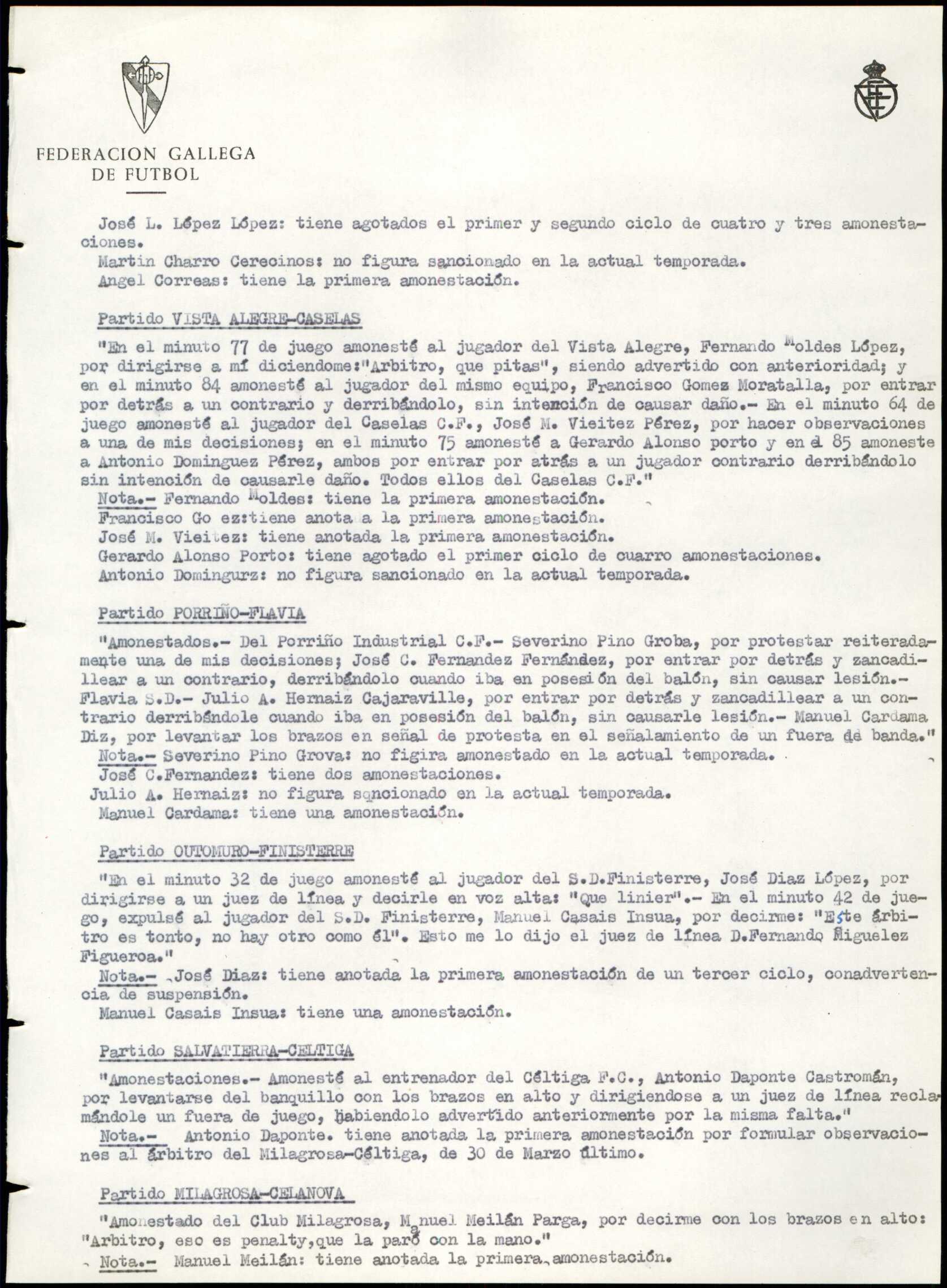 FEDERACION GALLEGA DE FUTBOL

José L. López López: tiene agotados el primer y segundo ciclo de cuatro y tres amonestaciones.
Martin Charro Cerecinos: no figura sancionado en la actual temporada.
Angel Correas: tiene la primera amonestación.

Partido VISTA ALEGRE-CASELAS

"En el minuto 77 de juego amonesté al jugador del Vista Alegre, Fernando Moldes López, por dirigirse a mí diciendome:"Arbitro, que pitas", siendo advertido con anterioridad; y en el minuto 84 amonesté al jugador del mismo equipo, Francisco Gomez Moratalla, por entrar por detrás a un contrario y derribándolo, sin intención de causar daño.- En el minuto 64 de juego amonesté al jugador del Caselas C.F., José M. Vieitez Pérez, por hacer observaciones a una de mis decisiones; en el minuto 75 amonesté a Gerardo Alonso porto y en el 85 amoneste a Antonio Dominguez Pérez, ambos por entrar por atrás a un jugador contrario derribándolo sin intención de causarle daño. Todos ellos del Caselas C.F."
Nota.- Fernando Moldes: tiene la primera amonestación.
Francisco Go ez:tiene anota a la primera amonestación.
José M. Vieitez: tiene anotada la primera amonestación.
Gerardo Alonso Porto: tiene agotado el primer ciclo de cuarro amonestaciones.
Antonio Domingurz: no figura sancionado en la actual temporada.

Partido PORRIÑO-FLAVIA

"Amonestados.- Del Porriño Industrial C.F.- Severino Pino Groba, por protestar reiteradamente una de mis decisiones; José C. Fernandez Fernández, por entrar por detrás y zancadillear a un contrario, derribándolo cuando iba en posesión del balón, sin causar lesión.- Flavia S.D.- Julio A. Hernaiz Cajaraville, por entrar por detrás y zancadillear a un contrario derribándole cuando iba en posesión del balón, sin causarle lesión.- Manuel Cardama Diz, por levantar los brazos en señal de protesta en el señalamiento de un fuera de banda."
Nota.- Severino Pino Grova: no figira amonestado en la actual temporada.
José C.Fernandez: tiene dos amonestaciones.
Julio A. Hernaiz: no figura sancionado en la actual temporada.
Manuel Cardama: tiene una amonestación.

Partido OUTOMURO-FINISTERRE

"En el minuto 32 de juego amonesté al jugador del S.D.Finisterre, José Diaz López, por dirigirse a un juez de línea y decirle en voz alta: "Que linier".- En el minuto 42 de juego, expulsé al jugador del S.D. Finisterre, Manuel Casais Insua, por decirme: "Este árbitro es tonto, no hay otro como él". Esto me lo dijo el juez de línea D.Fernando Miguelez Figueroa."
Nota.- José Diaz: tiene anotada la primera amonestación de un tercer ciclo, conadvertencia de suspensión.
Manuel Casais Insua: tiene una amonestación.

Partido SALVATIERRA-CELTIGA

"Amonestaciones.- Amonesté al entrenador del Céltiga F.C., Antonio Daponte Castromán, por levantarse del banquillo con los brazos en alto y dirigiendose a un juez de línea reclamándole un fuera de juego, habiendolo advertido anteriormente por la misma falta."
Nota.- Antonio Daponte. tiene anotada la primera amonestación por formular observaciones al árbitro del Milagrosa-Céltiga, de 30 de Marzo último.

Partido MILAGROSA-CELANOVA

"Amonestado del Club Milagrosa, Manuel Meilán Parga, por decirme con los brazos en alto: "Arbitro, eso es penalty,que la paró con la mano."
Nota.- Manuel Meilán: tiene anotada la primera amonestación.